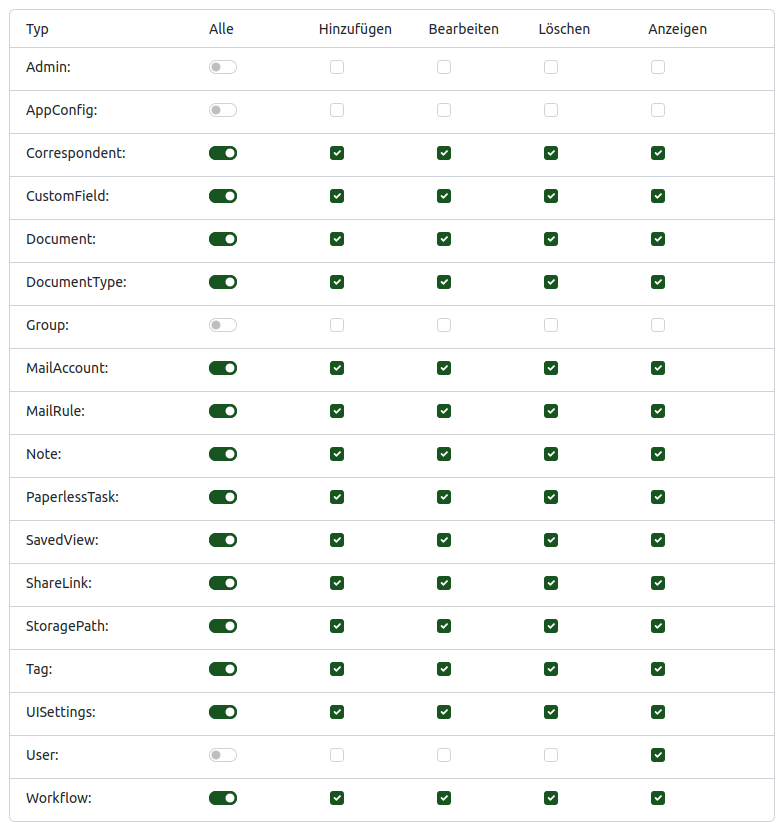 | Typ | Alle | Hinzufügen | Bearbeiten | Löschen | Anzeigen |
|---|---|---|---|---|---|
| Admin: | | | | | |
| AppConfig: | | | | | |
| Correspondent: | | | | | |
| CustomField: | | | | | |
| Document: | | | | | |
| DocumentType: | | | | | |
| Group: | | | | | |
| MailAccount: | | | | | |
| MailRule: | | | | | |
| Note: | | | | | |
| PaperlessTask: | | | | | |
| SavedView: | | | | | |
| ShareLink: | | | | | |
| StoragePath: | | | | | |
| Tag: | | | | | |
| UISettings: | | | | | |
| User: | | | | | |
| Workflow: | | | | | |